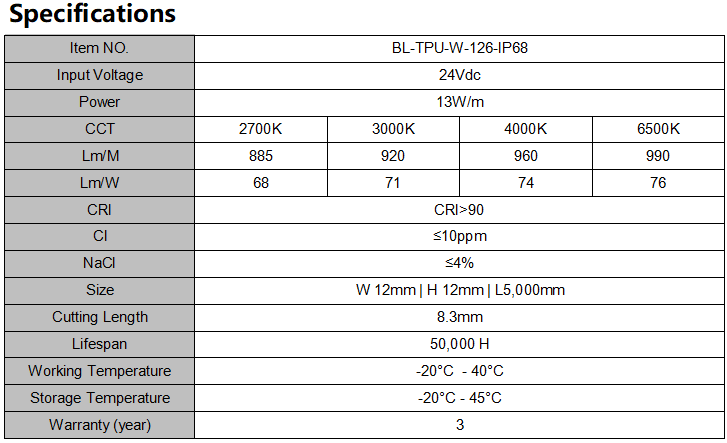 Specifications

| Item NO. | BL-TPU-W-126-IP68 | | | |
|---|---|---|---|---|
| Input Voltage | 24Vdc | | | |
| Power | 13W/m | | | |
| CCT | 2700K | 3000K | 4000K | 6500K |
| Lm/M | 885 | 920 | 960 | 990 |
| Lm/W | 68 | 71 | 74 | 76 |
| CRI | CRI>90 | | | |
| Cl | ≤10ppm | | | |
| NaCl | ≤4% | | | |
| Size | W 12mm \| H 12mm \| L5,000mm | | | |
| Cutting Length | 8.3mm | | | |
| Lifespan | 50,000 H | | | |
| Working Temperature | -20°C - 40°C | | | |
| Storage Temperature | -20°C - 45°C | | | |
| Warranty (year) | 3 | | | |